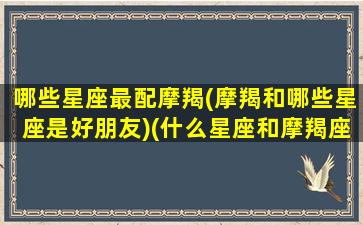 哪些星座最配摩羯(摩羯和哪些星座是好朋友)(什么星座和摩羯座